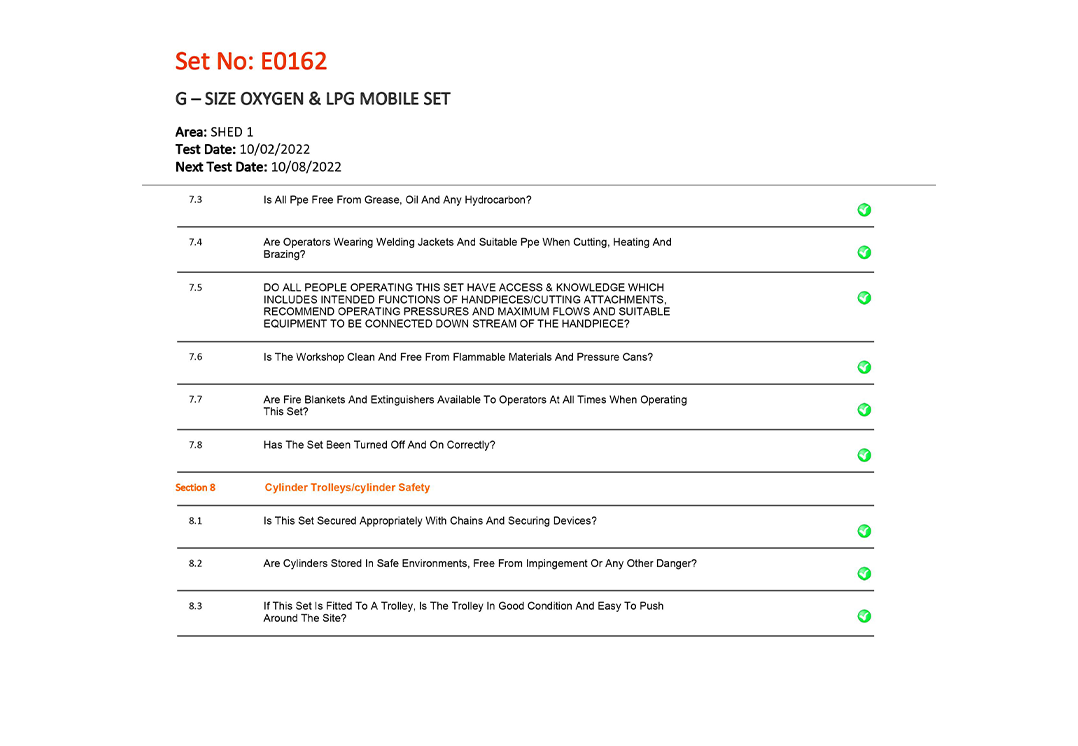 Set No: E0162

G – SIZE OXYGEN & LPG MOBILE SET

Area: SHED 1
Test Date: 10/02/2022
Next Test Date: 10/08/2022

7.3 Is All Ppe Free From Grease, Oil And Any Hydrocarbon?

7.4 Are Operators Wearing Welding Jackets And Suitable Ppe When Cutting, Heating And Brazing?

7.5 DO ALL PEOPLE OPERATING THIS SET HAVE ACCESS & KNOWLEDGE WHICH INCLUDES INTENDED FUNCTIONS OF HANDPIECES/CUTTING ATTACHMENTS, RECOMMEND OPERATING PRESSURES AND MAXIMUM FLOWS AND SUITABLE EQUIPMENT TO BE CONNECTED DOWN STREAM OF THE HANDPIECE?

7.6 Is The Workshop Clean And Free From Flammable Materials And Pressure Cans?

7.7 Are Fire Blankets And Extinguishers Available To Operators At All Times When Operating This Set?

7.8 Has The Set Been Turned Off And On Correctly?

Section 8 Cylinder Trolleys/cylinder Safety

8.1 Is This Set Secured Appropriately With Chains And Securing Devices?

8.2 Are Cylinders Stored In Safe Environments, Free From Impingement Or Any Other Danger?

8.3 If This Set Is Fitted To A Trolley, Is The Trolley In Good Condition And Easy To Push Around The Site?